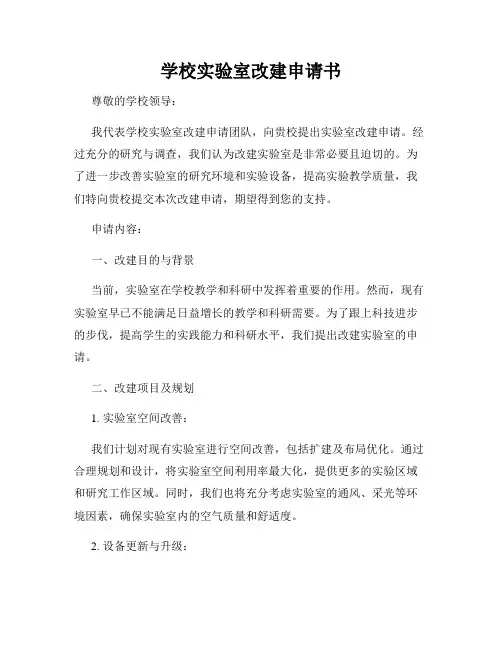 学校实验室改建申请书

尊敬的学校领导：

我代表学校实验室改建申请团队，向贵校提出实验室改建申请。经过充分的研究与调查，我们认为改建实验室是非常必要且迫切的。为了进一步改善实验室的研究环境和实验设备，提高实验教学质量，我们特向贵校提交本次改建申请，期望得到您的支持。

申请内容：

一、改建目的与背景

当前，实验室在学校教学和科研中发挥着重要的作用。然而，现有实验室早已不能满足日益增长的教学和科研需要。为了跟上科技进步的步伐，提高学生的实践能力和科研水平，我们提出改建实验室的申请。

二、改建项目及规划

1. 实验室空间改善：

我们计划对现有实验室进行空间改善，包括扩建及布局优化。通过合理规划和设计，将实验室空间利用率最大化，提供更多的实验区域和研究工作区域。同时，我们也将充分考虑实验室的通风、采光等环境因素，确保实验室内的空气质量和舒适度。

2. 设备更新与升级：